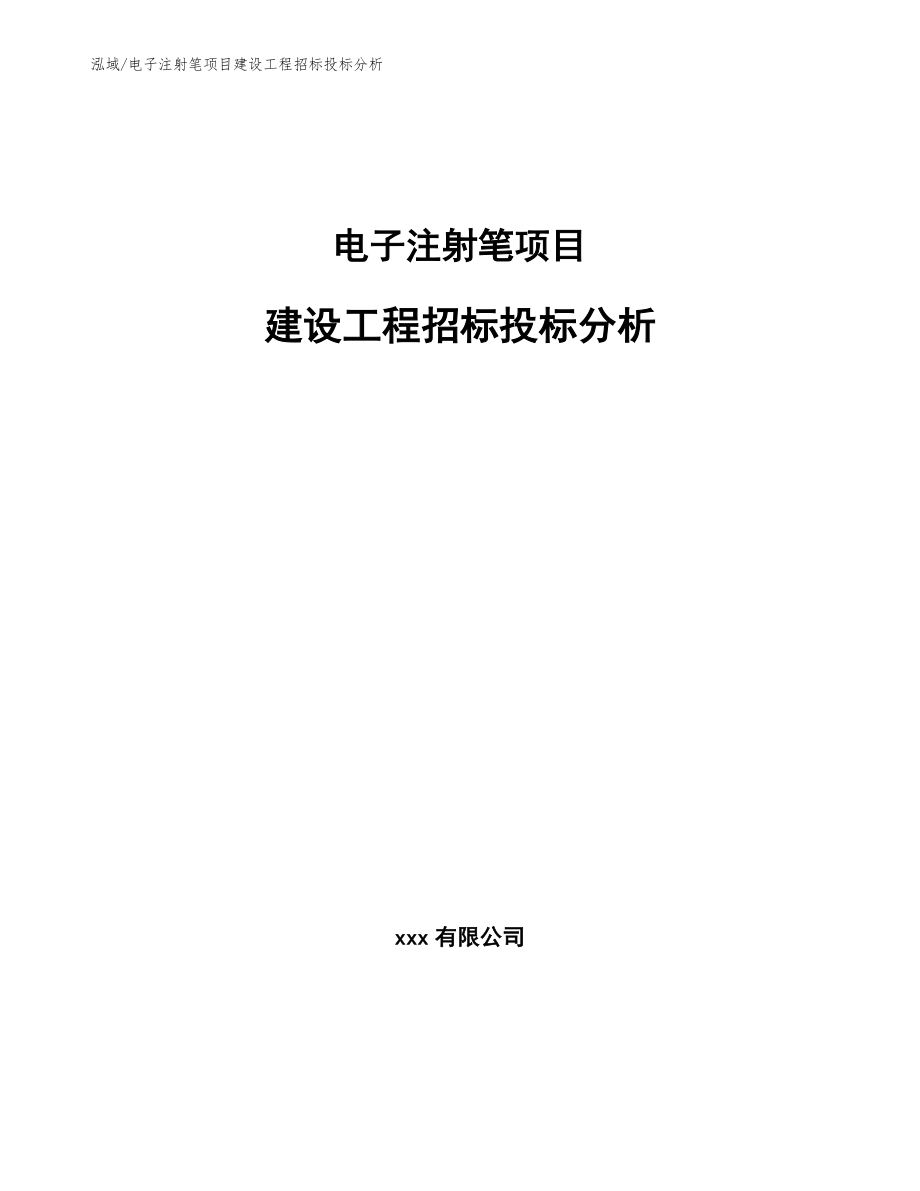 泓域/电子注射笔项目建设工程招标投标分析

电子注射笔项目

建设工程招标投标分析

xxx 有限公司